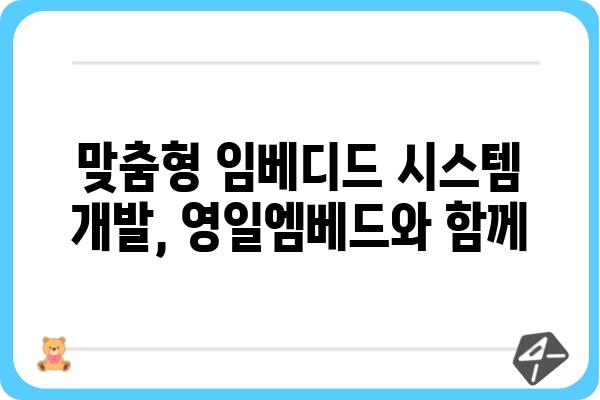 맞춤형 임베디드 시스템 개발, 영일엠베드와 함께